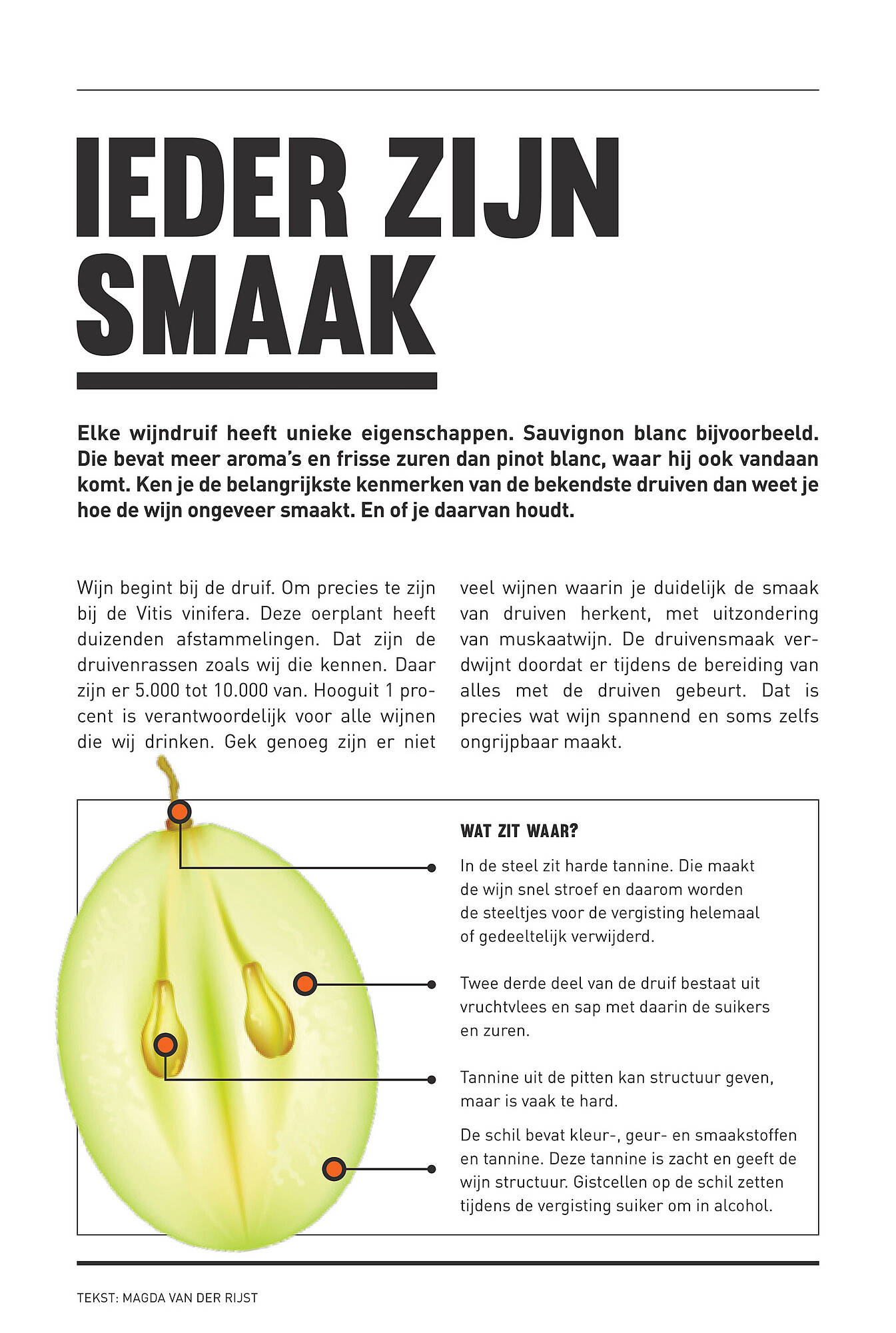 IEDER ZIJN SMAAK

Elke wijndruif heeft unieke eigenschappen. Sauvignon blanc bijvoorbeeld. Die bevat meer aroma's en frisse zuren dan pinot blanc, waar hij ook vandaan komt. Ken je de belangrijkste kenmerken van de bekendste druiven dan weet je hoe de wijn ongeveer smaakt. En of je daarvan houdt.

Wijn begint bij de druif. Om precies te zijn bij de Vitis vinifera. Deze oerplant heeft duizenden afstammelingen. Dat zijn de druivenrassen zoals wij die kennen. Daar zijn er 5.000 tot 10.000 van. Hooguit 1 procent is verantwoordelijk voor alle wijnen die wij drinken. Gek genoeg zijn er niet veel wijnen waarin je duidelijk de smaak van druiven herkent, met uitzondering van muskaatwijn. De druivensmaak verdwijnt doordat er tijdens de bereiding van alles met de druiven gebeurt. Dat is precies wat wijn spannend en soms zelfs ongrijpbaar maakt.

WAT ZIT WAAR?

In de steel zit harde tannine. Die maakt de wijn snel stroef en daarom worden de steeltjes voor de vergisting helemaal of gedeeltelijk verwijderd.

Twee derde deel van de druif bestaat uit vruchtvlees en sap met daarin de suikers en zuren.

Tannine uit de pitten kan structuur geven, maar is vaak te hard.

De schil bevat kleur-, geur- en smaakstoffen en tannine. Deze tannine is zacht en geeft de wijn structuur. Gistcellen op de schil zetten tijdens de vergisting suiker om in alcohol.

TEKST: MAGDA VAN DER RIJST